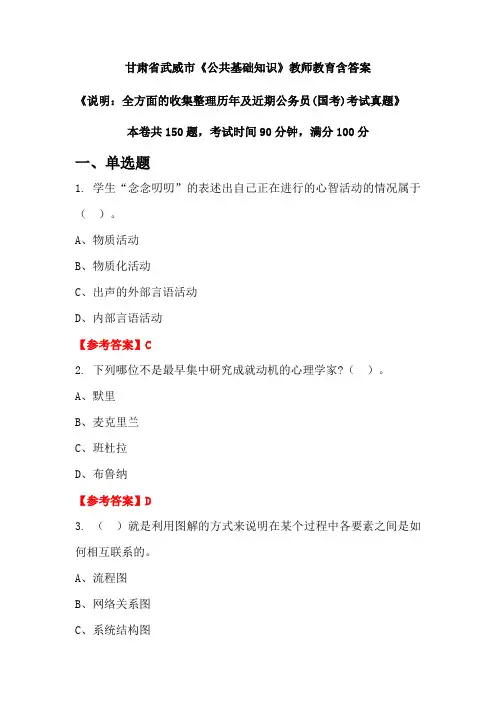 甘肃省武威市《公共基础知识》教师教育含答案

《说明：全方面的收集整理历年及近期公务员(国考)考试真题》

本卷共 150 题，考试时间 90 分钟，满分 100 分

一、单选题

1. 学生“念念叨叨”的表述出自己正在进行的心智活动的情况属于（ ）。

A、物质活动

B、物质化活动

C、出声的外部言语活动

D、内部言语活动

【参考答案】C

2. 下列哪位不是最早集中研究成就动机的心理学家?（ ）。

A、默里

B、麦克里兰

C、班杜拉

D、布鲁纳

【参考答案】D

3. （ ）就是利用图解的方式来说明在某个过程中各要素之间是如何相互联系的。

A、流程图

B、网络关系图

C、系统结构图